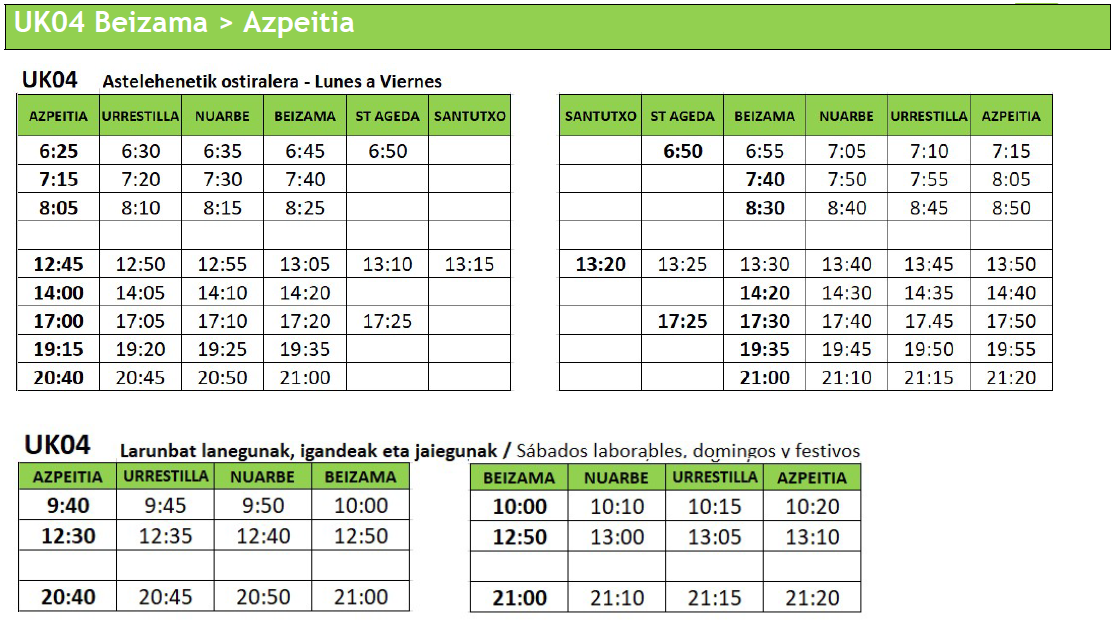 UK04 Beizama > Azpeitia

UK04 Astelehenetik ostiralera - Lunes a Viernes

| AZPEITIA | URRESTILLA | NUARBE | BEIZAMA | ST AGEDA | SANTUTXO |
|---|---|---|---|---|---|
| 6:25 | 6:30 | 6:35 | 6:45 | 6:50 | |
| 7:15 | 7:20 | 7:30 | 7:40 | | |
| 8:05 | 8:10 | 8:15 | 8:25 | | |
| | | | | | |
| 12:45 | 12:50 | 12:55 | 13:05 | 13:10 | 13:15 |
| 14:00 | 14:05 | 14:10 | 14:20 | | |
| 17:00 | 17:05 | 17:10 | 17:20 | 17:25 | |
| 19:15 | 19:20 | 19:25 | 19:35 | | |
| 20:40 | 20:45 | 20:50 | 21:00 | | |

| SANTUTXO | ST AGEDA | BEIZAMA | NUARBE | URRESTILLA | AZPEITIA |
|---|---|---|---|---|---|
| | 6:50 | 6:55 | 7:05 | 7:10 | 7:15 |
| | | 7:40 | 7:50 | 7:55 | 8:05 |
| | | 8:30 | 8:40 | 8:45 | 8:50 |
| | | | | | |
| 13:20 | 13:25 | 13:30 | 13:40 | 13:45 | 13:50 |
| | | 14:20 | 14:30 | 14:35 | 14:40 |
| | 17:25 | 17:30 | 17:40 | 17.45 | 17:50 |
| | | 19:35 | 19:45 | 19:50 | 19:55 |
| | | 21:00 | 21:10 | 21:15 | 21:20 |

UK04 Larunbat lanegunak, igandeak eta jaiegunak / Sábados laborables, domingos y festivos

| AZPEITIA | URRESTILLA | NUARBE | BEIZAMA |
|---|---|---|---|
| 9:40 | 9:45 | 9:50 | 10:00 |
| 12:30 | 12:35 | 12:40 | 12:50 |
| | | | |
| 20:40 | 20:45 | 20:50 | 21:00 |

| BEIZAMA | NUARBE | URRESTILLA | AZPEITIA |
|---|---|---|---|
| 10:00 | 10:10 | 10:15 | 10:20 |
| 12:50 | 13:00 | 13:05 | 13:10 |
| | | | |
| 21:00 | 21:10 | 21:15 | 21:20 |